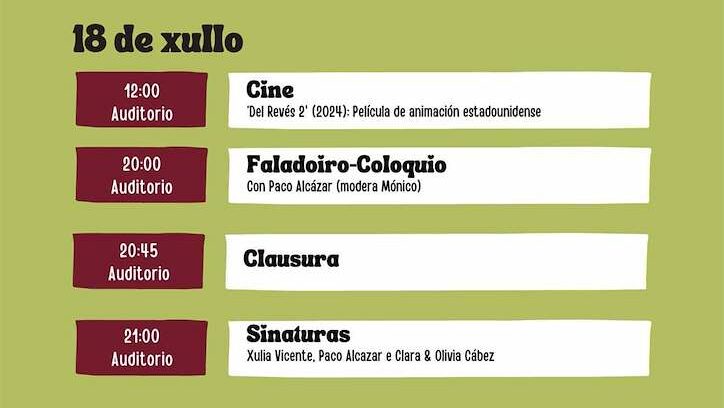 18 de xullo

12:00
Auditorio

Cine
'Del Revés 2' (2024): Película de animación estadounidense

20:00
Auditorio

Faladoiro-Coloquio
Con Paco Alcázar (modera Mónico)

20:45
Auditorio

Clausura

21:00
Auditorio

Sinaturas
Xulia Vicente, Paco Alcazar e Clara & Olivia Cábez